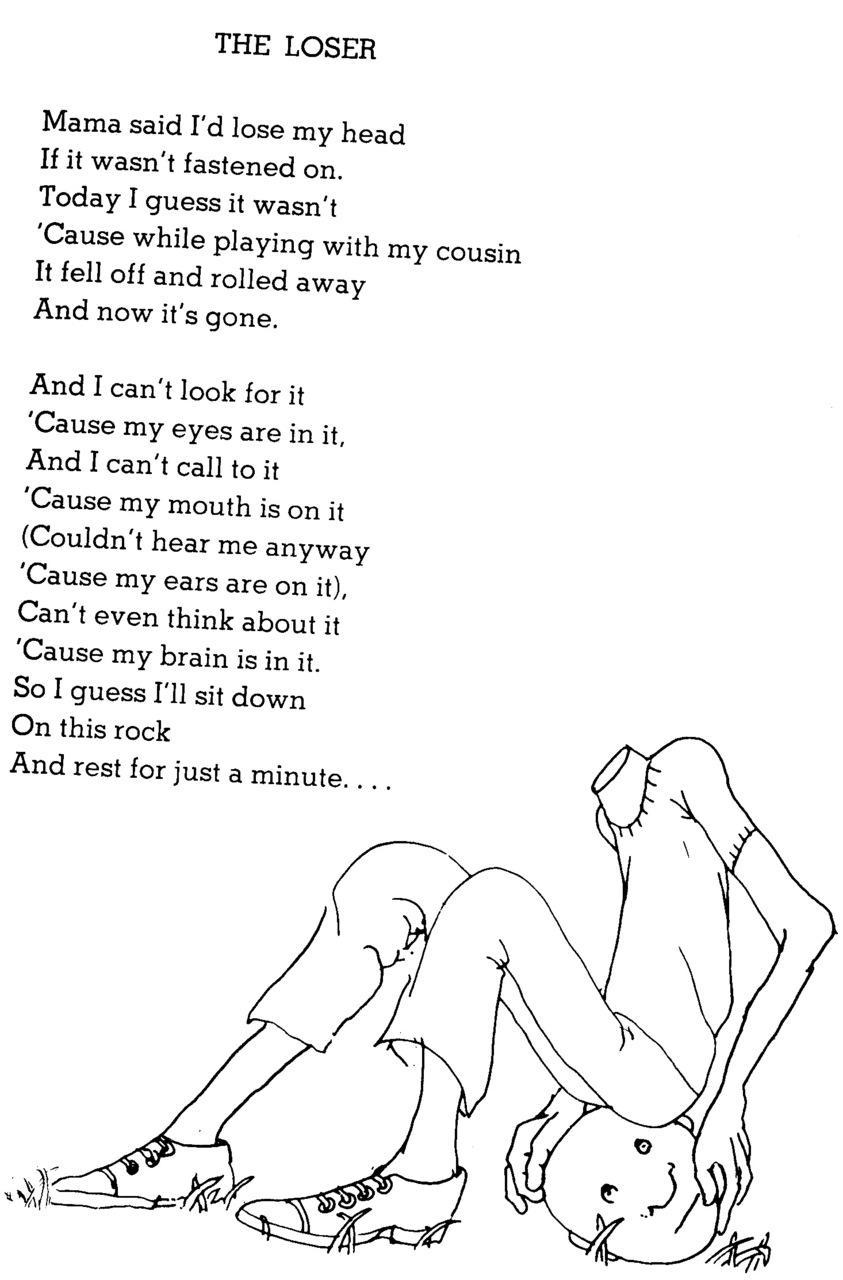 THE LOSER

Mama said I'd lose my head
If it wasn't fastened on.
Today I guess it wasn't
'Cause while playing with my cousin
It fell off and rolled away
And now it's gone.

And I can't look for it
'Cause my eyes are in it,
And I can't call to it
'Cause my mouth is on it
(Couldn't hear me anyway
'Cause my ears are on it),
Can't even think about it
'Cause my brain is in it.
So I guess I'll sit down
On this rock
And rest for just a minute. . . .